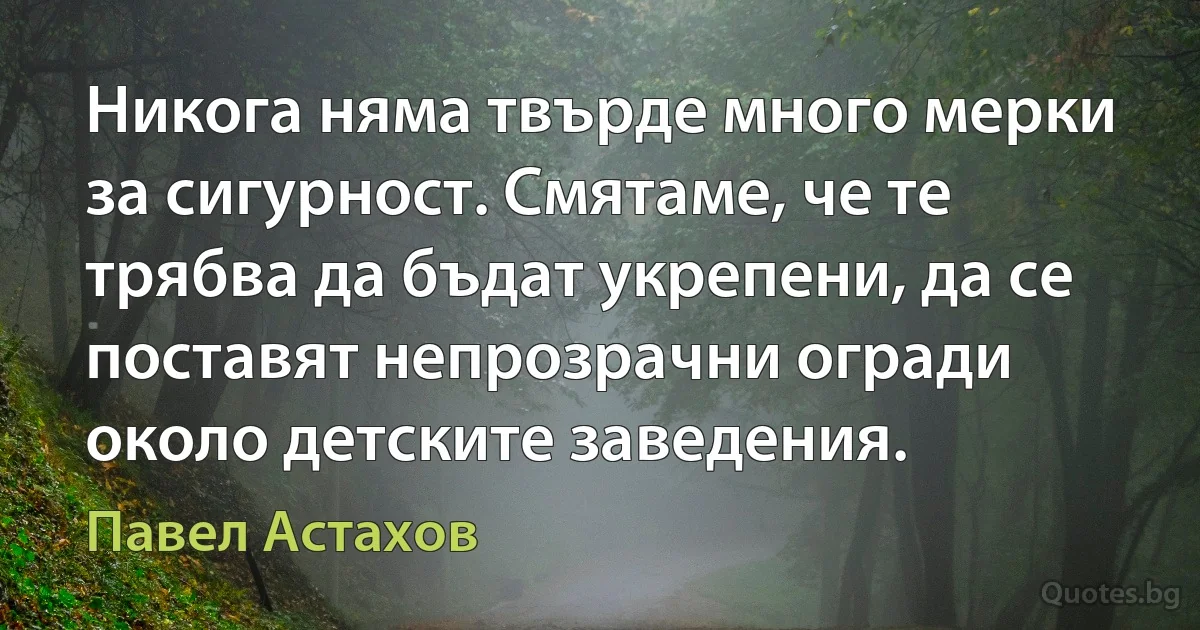 Никога няма твърде много мерки за сигурност. Смятаме, че те трябва да бъдат укрепени, да се поставят непрозрачни огради около детските заведения.

Павел Астахов

Quotes.bg